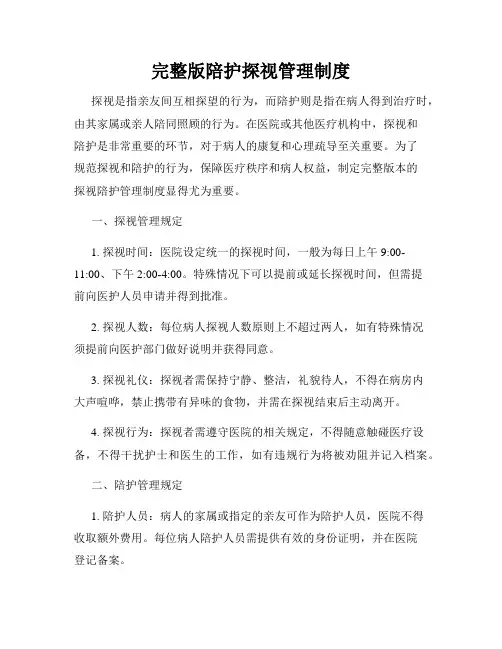 完整版陪护探视管理制度

探视是指亲友间互相探望的行为，而陪护则是指在病人得到治疗时，由其家属或亲人陪同照顾的行为。在医院或其他医疗机构中，探视和陪护是非常重要的环节，对于病人的康复和心理疏导至关重要。为了规范探视和陪护的行为，保障医疗秩序和病人权益，制定完整版本的探视陪护管理制度显得尤为重要。

一、探视管理规定

1. 探视时间：医院设定统一的探视时间，一般为每日上午 9:00-11:00、下午 2:00-4:00。特殊情况下可以提前或延长探视时间，但需提前向医护人员申请并得到批准。

2. 探视人数：每位病人探视人数原则上不超过两人，如有特殊情况须提前向医护部门做好说明并获得同意。

3. 探视礼仪：探视者需保持宁静、整洁，礼貌待人，不得在病房内大声喧哗，禁止携带有异味的食物，并需在探视结束后主动离开。

4. 探视行为：探视者需遵守医院的相关规定，不得随意触碰医疗设备，不得干扰护士和医生的工作，如有违规行为将被劝阻并记入档案。

二、陪护管理规定

1. 陪护人员：病人的家属或指定的亲友可作为陪护人员，医院不得收取额外费用。每位病人陪护人员需提供有效的身份证明，并在医院登记备案。